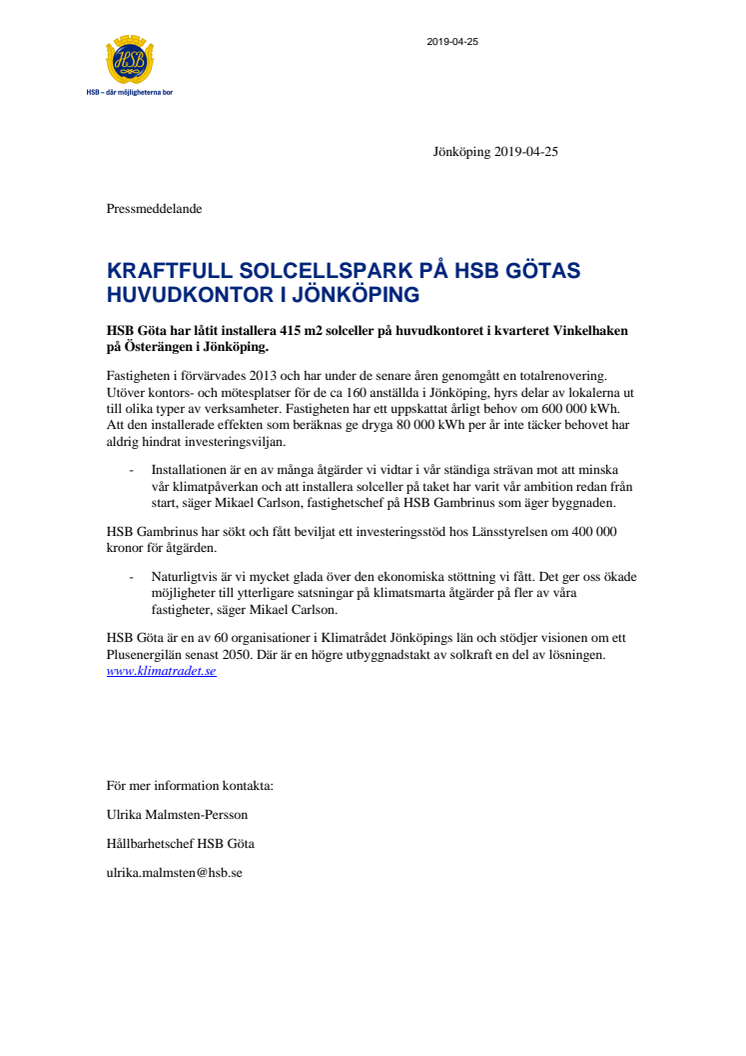 HSB

HSB – där möjligheterna bor

2019-04-25

Jönköping 2019-04-25

Pressmeddelande

KRAFTFULL SOLCELLSPARK PÅ HSB GÖTAS HUVUDKONTOR I JÖNKÖPING

HSB Göta har låtit installera 415 m2 solceller på huvudkontoret i kvarteret Vinkelhaken på Österängen i Jönköping.

Fastigheten i förvärvades 2013 och har under de senare åren genomgått en totalrenovering. Utöver kontors- och mötesplatser för de ca 160 anställda i Jönköping, hyrs delar av lokalerna ut till olika typer av verksamheter. Fastigheten har ett uppskattat årligt behov om 600 000 kWh. Att den installerade effekten som beräknas ge dryga 80 000 kWh per år inte täcker behovet har aldrig hindrat investeringsviljan.

- Installationen är en av många åtgärder vi vidtar i vår ständiga strävan mot att minska vår klimatpåverkan och att installera solceller på taket har varit vår ambition redan från start, säger Mikael Carlson, fastighetschef på HSB Gambrinus som äger byggnaden.

HSB Gambrinus har sökt och fått beviljat ett investeringsstöd hos Länsstyrelsen om 400 000 kronor för åtgärden.

- Naturligtvis är vi mycket glada över den ekonomiska stöttning vi fått. Det ger oss ökade möjligheter till ytterligare satsningar på klimatsmarta åtgärder på fler av våra fastigheter, säger Mikael Carlson.

HSB Göta är en av 60 organisationer i Klimatrådet Jönköpings län och stödjer visionen om ett Plusenergilän senast 2050. Där är en högre utbyggnadstakt av solkraft en del av lösningen.
www.klimatradet.se

För mer information kontakta:

Ulrika Malmsten-Persson

Hållbarhetschef HSB Göta

ulrika.malmsten@hsb.se